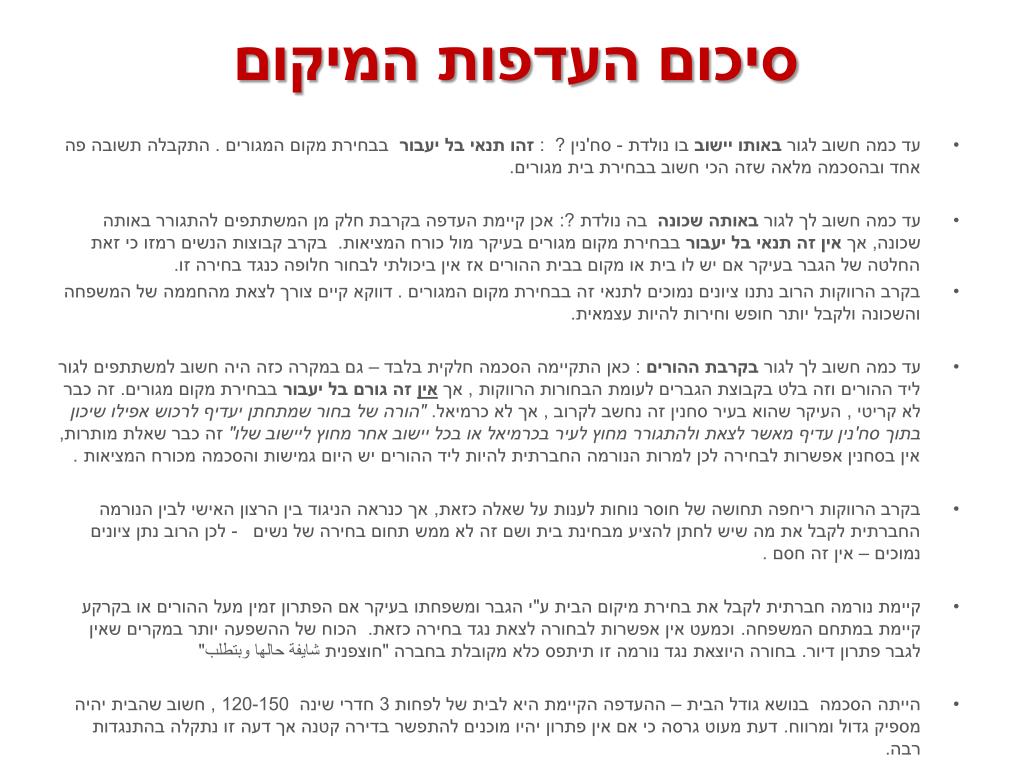 סיכום העדפות המיקום

• עד כמה חשוב לגור באותו יישוב בו נולדת - סח'נין ? : זהו תנאי בל יעבור בבחירת מקום המגורים . התקבלה תשובה פה אחד ובהסכמה מלאה שזה הכי חשוב בבחירת בית מגורים.

• עד כמה חשוב לך לגור באותה שכונה בה נולדת ?: אכן קיימת העדפה בקרבת חלק מן המשתתפים להתגורר באותה שכונה, אך אין זה תנאי בל יעבור בבחירת מקום מגורים בעיקר מול כורח המציאות. בקרב קבוצות הנשים רמזו כי זאת החלטה של הגבר בעיקר אם יש לו בית או מקום בבית ההורים אז אין ביכולתי לבחור חלופה כנגד בחירה זו.

• בקרב הרווקות הרוב נתנו ציונים נמוכים לתנאי זה בבחירת מקום המגורים . דווקא קיים צורך לצאת מהחממה של המשפחה והשכונה ולקבל יותר חופש וחירות להיות עצמאית.

• עד כמה חשוב לך לגור בקרבת ההורים : כאן התקיימה הסכמה חלקית בלבד – גם במקרה כזה היה חשוב למשתתפים לגור ליד ההורים וזה בלט בקבוצת הגברים לעומת הבחורות הרווקות , אך אין זה גורם בל יעבור בבחירת מקום מגורים. זה כבר לא קריטי , העיקר שהוא בעיר סחנין זה נחשב לקרוב , אך לא כרמיאל. "הורה של בחור שמתחתן יעדיף לרכוש אפילו שיכון בתוך סח'נין עדיף מאשר לצאת ולהתגורר מחוץ לעיר בכרמיאל או בכל יישוב אחר מחוץ ליישוב שלו" זה כבר שאלת מותרות, אין בסחנין אפשרות לבחירה לכן למרות הנורמה החברתית להיות ליד ההורים יש היום גמישות והסכמה מכורח המציאות .

• בקרב הרווקות ריחפה תחושה של חוסר נוחות לענות על שאלה כזאת, אך כנראה הניגוד בין הרצון האישי לבין הנורמה החברתית לקבל את מה שיש לחתן להציע מבחינת בית ושם זה לא ממש תחום בחירה של נשים - לכן הרוב נתן ציונים נמוכים – אין זה חסם .

• קיימת נורמה חברתית לקבל את בחירת מיקום הבית ע"י הגבר ומשפחתו בעיקר אם הפתרון זמין מעל ההורים או בקרקע קיימת במתחם המשפחה. וכמעט אין אפשרות לבחורה לצאת נגד בחירה כזאת. הכוח של ההשפעה יותר במקרים שאין לגבר פתרון דיור. בחורה היוצאת נגד נורמה זו תיתפס כלא מקובלת בחברה "חוצפנית شايفة حالها وبتطلب"

• הייתה הסכמה בנושא גודל הבית – ההעדפה הקיימת היא לבית של לפחות 3 חדרי שינה 120-150 , חשוב שהבית יהיה מספיק גדול ומרווח. דעת מעוט גרסה כי אם אין פתרון יהיו מוכנים להתפשר בדירה קטנה אך דעה זו נתקלה בהתנגדות רבה.